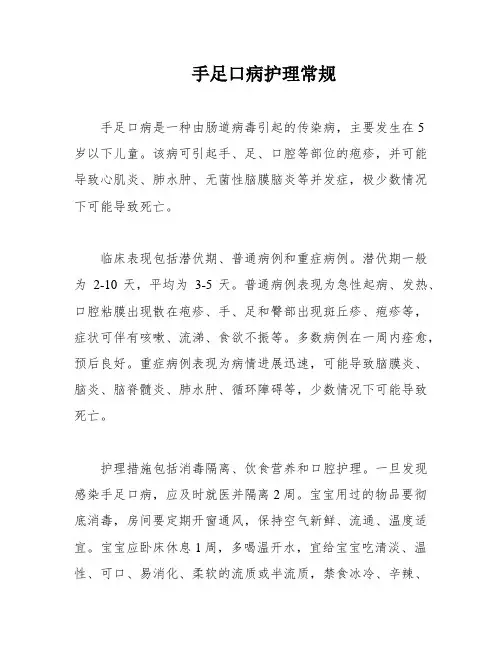 手足口病护理常规

手足口病是一种由肠道病毒引起的传染病，主要发生在5岁以下儿童。该病可引起手、足、口腔等部位的疱疹，并可能导致心肌炎、肺水肿、无菌性脑膜脑炎等并发症，极少数情况下可能导致死亡。

临床表现包括潜伏期、普通病例和重症病例。潜伏期一般为 2-10 天，平均为 3-5 天。普通病例表现为急性起病、发热、口腔粘膜出现散在疱疹、手、足和臀部出现斑丘疹、疱疹等，症状可伴有咳嗽、流涕、食欲不振等。多数病例在一周内痊愈，预后良好。重症病例表现为病情进展迅速，可能导致脑膜炎、脑炎、脑脊髓炎、肺水肿、循环障碍等，少数情况下可能导致死亡。

护理措施包括消毒隔离、饮食营养和口腔护理。一旦发现感染手足口病，应及时就医并隔离2周。宝宝用过的物品要彻底消毒，房间要定期开窗通风，保持空气新鲜、流通、温度适宜。宝宝应卧床休息1周，多喝温开水，宜给宝宝吃清淡、温性、可口、易消化、柔软的流质或半流质，禁食冰冷、辛辣、